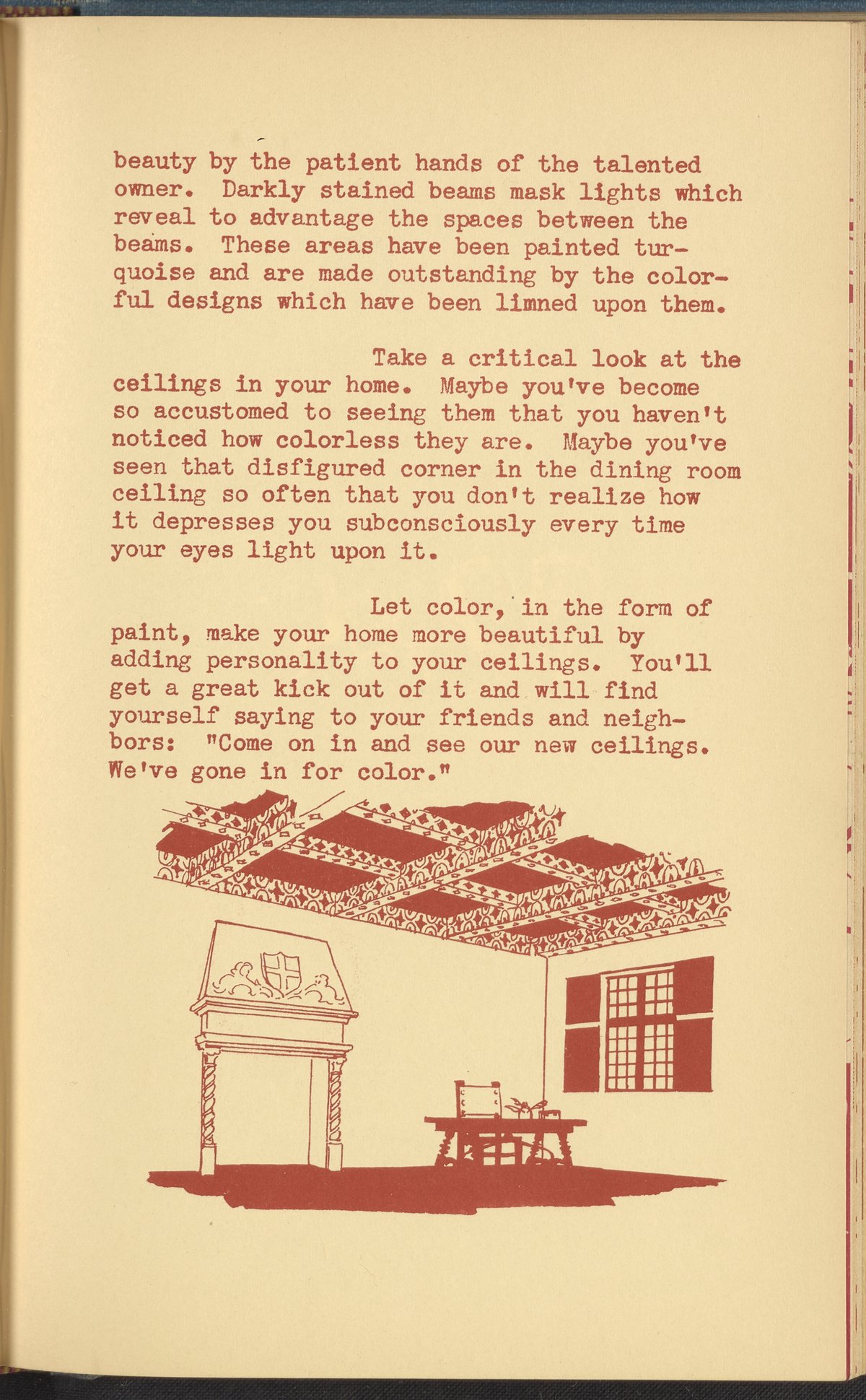 beauty by the patient hands of the talented owner. Darkly stained beams mask lights which reveal to advantage the spaces between the beams. These areas have been painted turquoise and are made outstanding by the colorful designs which have been limned upon them.

Take a critical look at the ceilings in your home. Maybe you've become so accustomed to seeing them that you haven't noticed how colorless they are. Maybe you've seen that disfigured corner in the dining room ceiling so often that you don't realize how it depresses you subconsciously every time your eyes light upon it.

Let color, in the form of paint, make your home more beautiful by adding personality to your ceilings. You'll get a great kick out of it and will find yourself saying to your friends and neighbors: "Come on in and see our new ceilings. We've gone in for color."